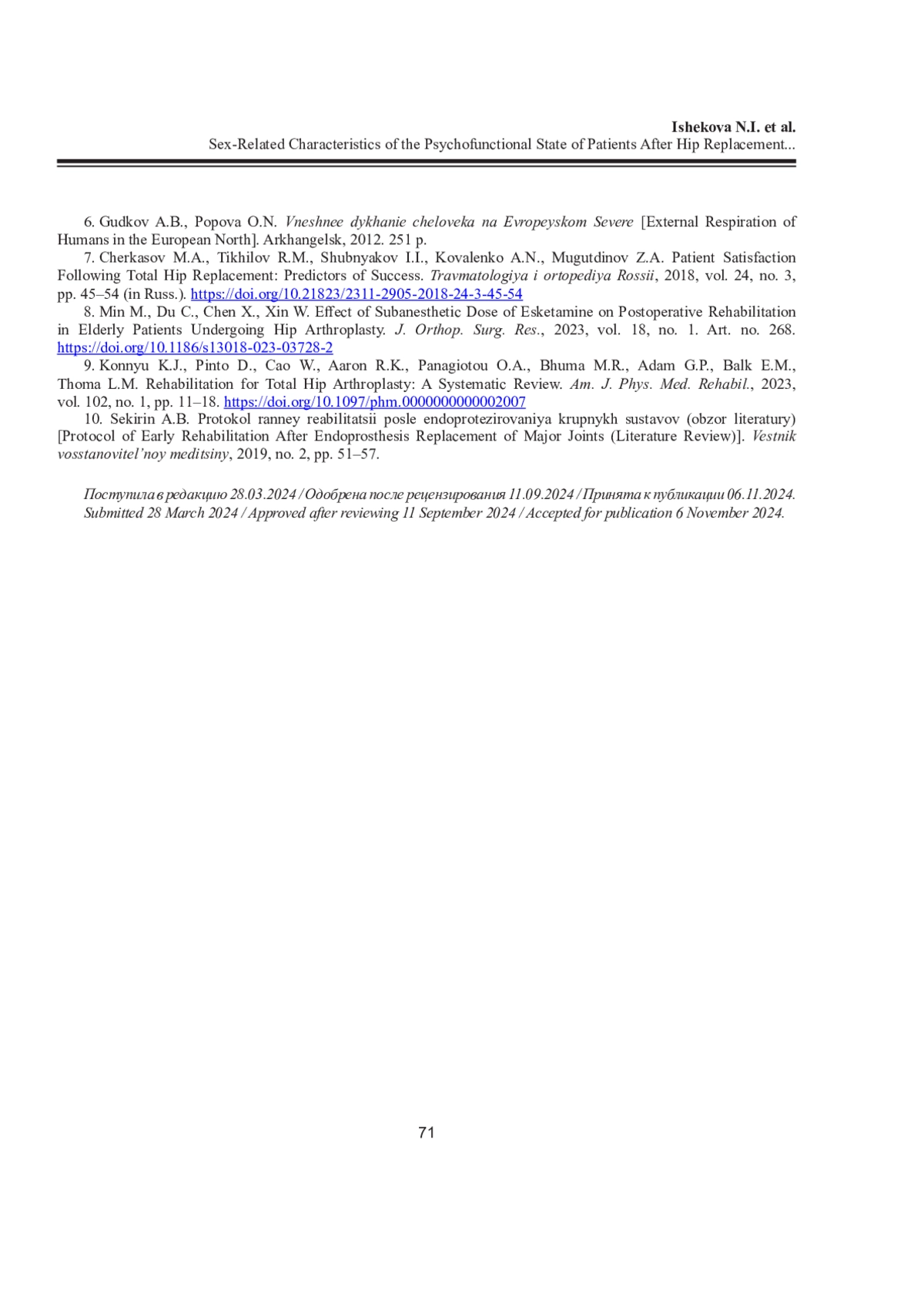 Ishekova N.I. et al.
Sex-Related Characteristics of the Psychofunctional State of Patients After Hip Replacement...

6. Gudkov A.B., Popova O.N. Vneshnee dykhanie cheloveka na Evropeyskom Severe [External Respiration of Humans in the European North]. Arkhangelsk, 2012. 251 p.

7. Cherkasov M.A., Tikhilov R.M., Shubnyakov I.I., Kovalenko A.N., Mugutdinov Z.A. Patient Satisfaction Following Total Hip Replacement: Predictors of Success. Travmatologiya i ortopediya Rossii, 2018, vol. 24, no. 3, pp. 45–54 (in Russ.). https://doi.org/10.21823/2311-2905-2018-24-3-45-54

8. Min M., Du C., Chen X., Xin W. Effect of Subanesthetic Dose of Esketamine on Postoperative Rehabilitation in Elderly Patients Undergoing Hip Arthroplasty. J. Orthop. Surg. Res., 2023, vol. 18, no. 1. Art. no. 268. https://doi.org/10.1186/s13018-023-03728-2

9. Konnyu K.J., Pinto D., Cao W., Aaron R.K., Panagiotou O.A., Bhuma M.R., Adam G.P., Balk E.M., Thoma L.M. Rehabilitation for Total Hip Arthroplasty: A Systematic Review. Am. J. Phys. Med. Rehabil., 2023, vol. 102, no. 1, pp. 11–18. https://doi.org/10.1097/phm.0000000000002007

10. Sekirin A.B. Protokol ranney reabilitatsii posle endoprotezirovaniya krupnykh sustavov (obzor literatury) [Protocol of Early Rehabilitation After Endoprosthesis Replacement of Major Joints (Literature Review)]. Vestnik vosstanovitel'noy meditsiny, 2019, no. 2, pp. 51–57.

Поступила в редакцию 28.03.2024 / Одобрена после рецензирования 11.09.2024 / Принята к публикации 06.11.2024.
Submitted 28 March 2024 / Approved after reviewing 11 September 2024 / Accepted for publication 6 November 2024.

71